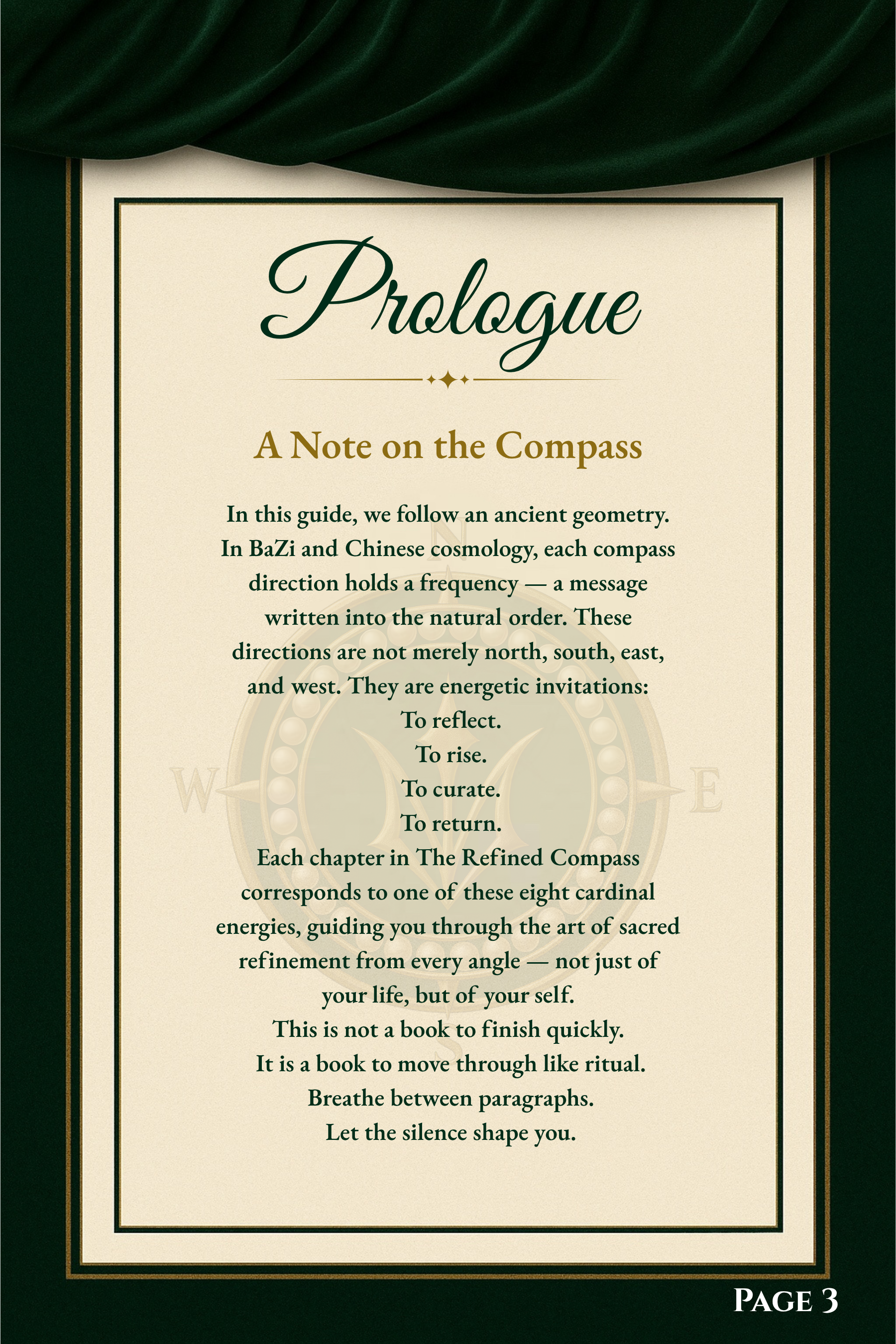 Prologue

A Note on the Compass

In this guide, we follow an ancient geometry. In BaZi and Chinese cosmology, each compass direction holds a frequency — a message written into the natural order. These directions are not merely north, south, east, and west. They are energetic invitations:
To reflect.
To rise.
To curate.
To return.
Each chapter in The Refined Compass corresponds to one of these eight cardinal energies, guiding you through the art of sacred refinement from every angle — not just of your life, but of your self.
This is not a book to finish quickly.
It is a book to move through like ritual.
Breathe between paragraphs.
Let the silence shape you.

N
W
E
S

PAGE 3